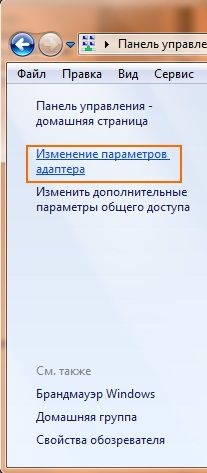 Панель управле

Файл Правка Вид Сервис

Панель управления - домашняя страница

Изменение параметров адаптера

Изменить дополнительные параметры общего доступа

См. также

Брандмауэр Windows

Домашняя группа

Свойства обозревателя